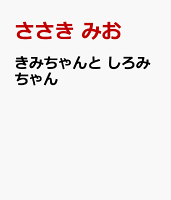 ささき みお

きみちゃんと しろみちゃん